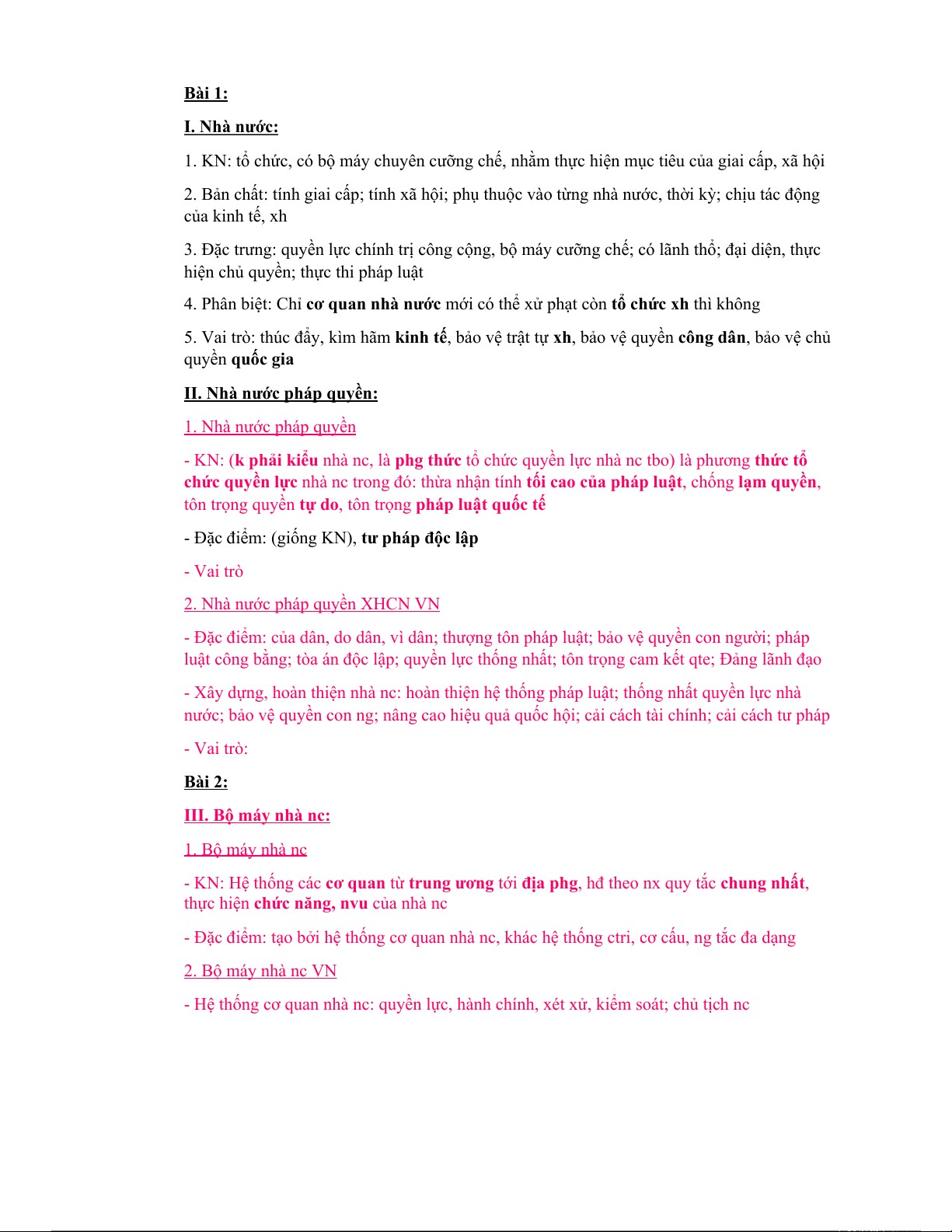 Bài 1:

I. Nhà nước:

1. KN: tổ chức, có bộ máy chuyên cưỡng chế, nhằm thực hiện mục tiêu của giai cấp, xã hội

2. Bản chất: tính giai cấp; tính xã hội; phụ thuộc vào từng nhà nước, thời kỳ; chịu tác động của kinh tế, xh

3. Đặc trưng: quyền lực chính trị công cộng, bộ máy cưỡng chế; có lãnh thổ; đại diện, thực hiện chủ quyền; thực thi pháp luật

4. Phân biệt: Chỉ cơ quan nhà nước mới có thể xử phạt còn tổ chức xh thì không

5. Vai trò: thúc đẩy, kìm hãm kinh tế, bảo vệ trật tự xh, bảo vệ quyền công dân, bảo vệ chủ quyền quốc gia

II. Nhà nước pháp quyền:

1. Nhà nước pháp quyền

- KN: (k phải kiểu nhà nc, là phg thức tổ chức quyền lực nhà nc tbo) là phương thức tổ chức quyền lực nhà nc trong đó: thừa nhận tính tối cao của pháp luật, chống lạm quyền, tôn trọng quyền tự do, tôn trọng pháp luật quốc tế

- Đặc điểm: (giống KN), tư pháp độc lập

- Vai trò

2. Nhà nước pháp quyền XHCN VN

- Đặc điểm: của dân, do dân, vì dân; thượng tôn pháp luật; bảo vệ quyền con người; pháp luật công bằng; tòa án độc lập; quyền lực thống nhất; tôn trọng cam kết qte; Đảng lãnh đạo

- Xây dựng, hoàn thiện nhà nc: hoàn thiện hệ thống pháp luật; thống nhất quyền lực nhà nước; bảo vệ quyền con ng; nâng cao hiệu quả quốc hội; cải cách tài chính; cải cách tư pháp

- Vai trò:

Bài 2:

III. Bộ máy nhà nc:

1. Bộ máy nhà nc

- KN: Hệ thống các cơ quan từ trung ương tới địa phg, hđ theo nx quy tắc chung nhất, thực hiện chức năng, nvu của nhà nc

- Đặc điểm: tạo bởi hệ thống cơ quan nhà nc, khác hệ thống ctri, cơ cấu, ng tắc đa dạng

2. Bộ máy nhà nc VN

- Hệ thống cơ quan nhà nc: quyền lực, hành chính, xét xử, kiểm soát; chủ tịch nc